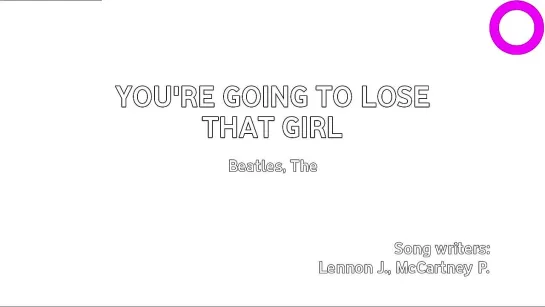 YOU'RE GOING TO LOSE THAT GIRL

Beatles, The

Song writers:
Lennon J., McCartney P.